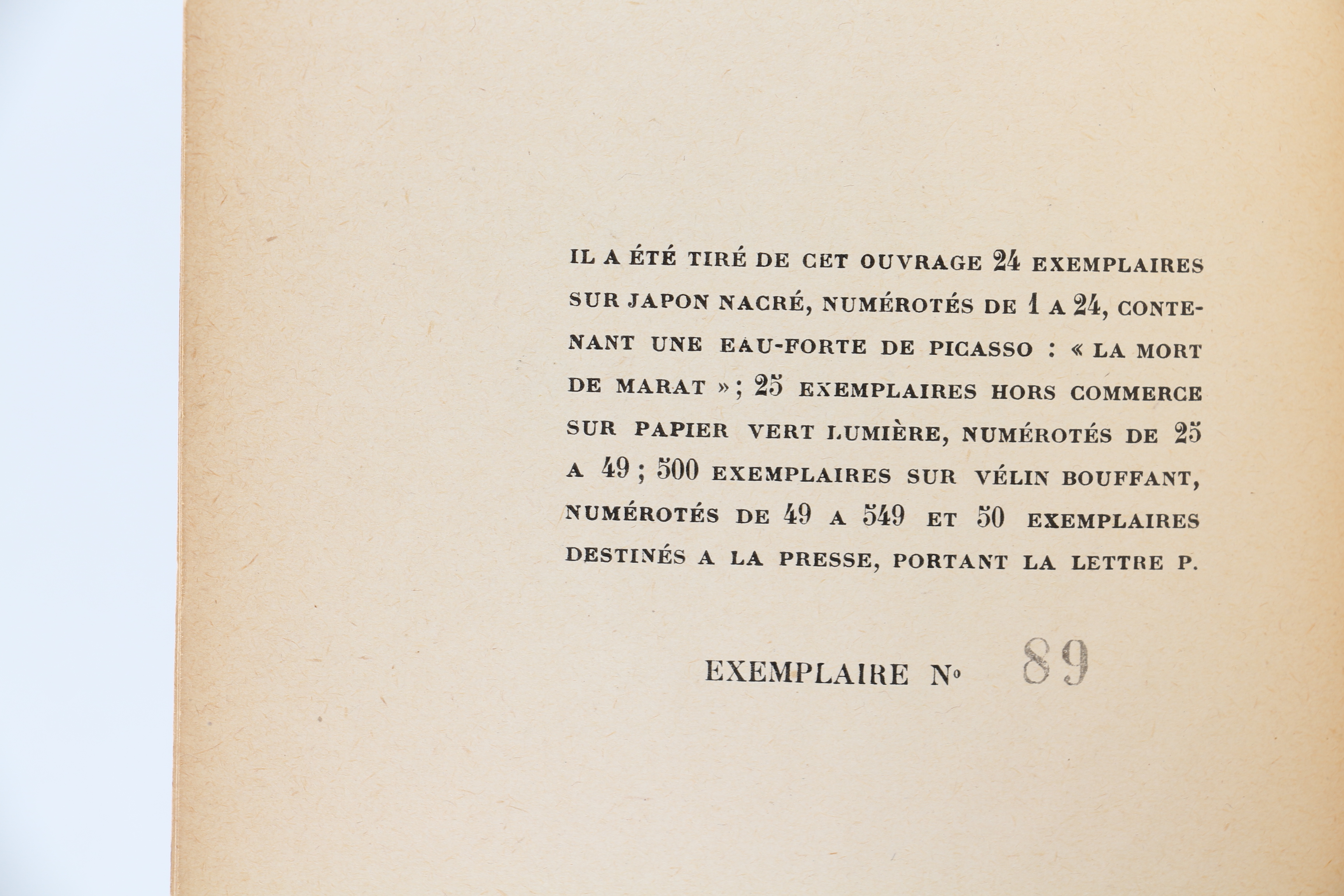 IL A ÉTÉ TIRÉ DE CET OUVRAGE 24 EXEMPLAIRES SUR JAPON NACRÉ, NUMÉROTÉS DE 1 A 24, CONTENANT UNE EAU-FORTE DE PICASSO : « LA MORT DE MARAT » ; 25 EXEMPLAIRES HORS COMMERCE SUR PAPIER VERT LUMIÈRE, NUMÉROTÉS DE 25 A 49 ; 500 EXEMPLAIRES SUR VÉLIN BOUFFANT, NUMÉROTÉS DE 49 A 549 ET 50 EXEMPLAIRES DESTINÉS A LA PRESSE, PORTANT LA LETTRE P.

EXEMPLAIRE No 89